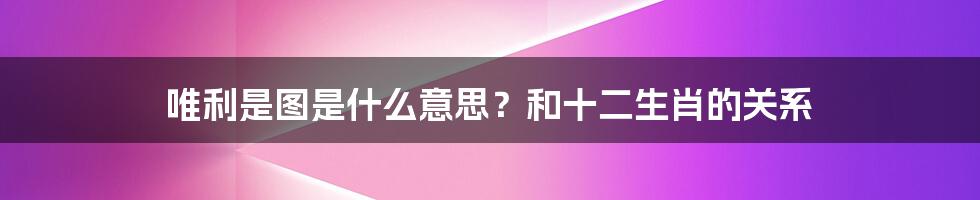 唯利是图是什么意思？和十二生肖的关系